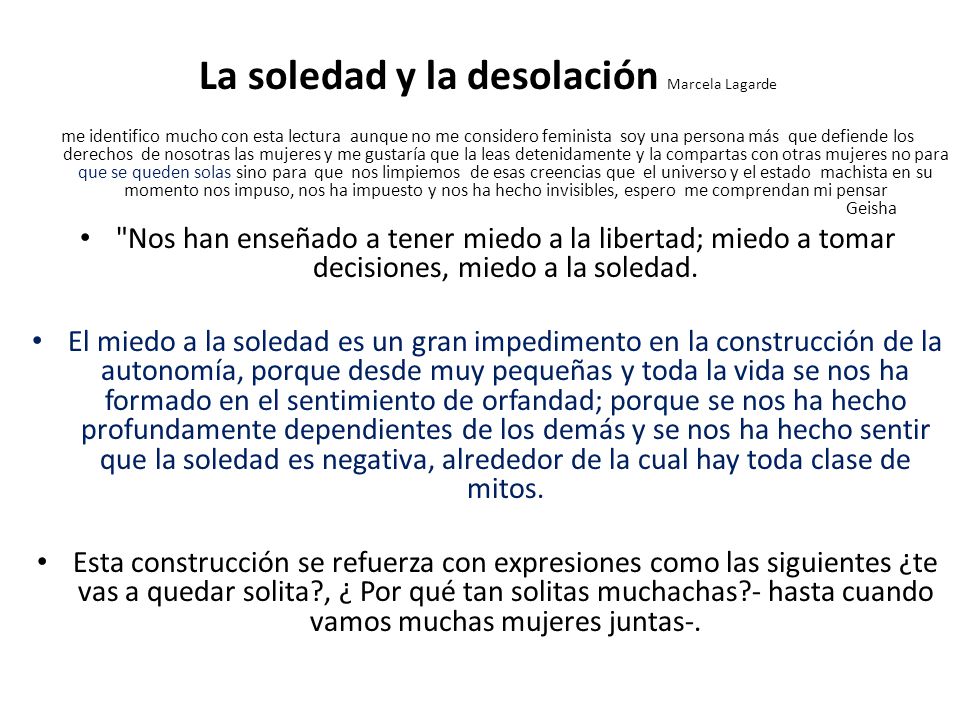 La soledad y la desolación Marcela Lagarde

me identifico mucho con esta lectura aunque no me considero feminista soy una persona más que defiende los derechos de nosotras las mujeres y me gustaría que la leas detenidamente y la compartas con otras mujeres no para que se queden solas sino para que nos limpiemos de esas creencias que el universo y el estado machista en su momento nos impuso, nos ha impuesto y nos ha hecho invisibles, espero me comprendan mi pensar
Geisha

• "Nos han enseñado a tener miedo a la libertad; miedo a tomar decisiones, miedo a la soledad.

• El miedo a la soledad es un gran impedimento en la construcción de la autonomía, porque desde muy pequeñas y toda la vida se nos ha formado en el sentimiento de orfandad; porque se nos ha hecho profundamente dependientes de los demás y se nos ha hecho sentir que la soledad es negativa, alrededor de la cual hay toda clase de mitos.

• Esta construcción se refuerza con expresiones como las siguientes ¿te vas a quedar solita?, ¿ Por qué tan solitas muchachas?- hasta cuando vamos muchas mujeres juntas-.